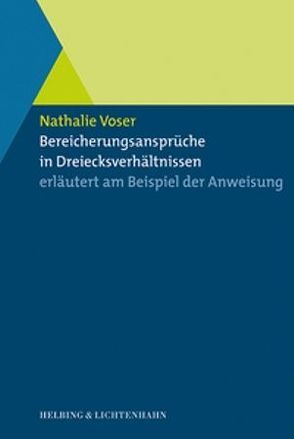 Nathalie Voser
Bereicherungsansprüche in Dreiecksverhältnissen
erläutert am Beispiel der Anweisung

HELBING & LICHTENHAHN